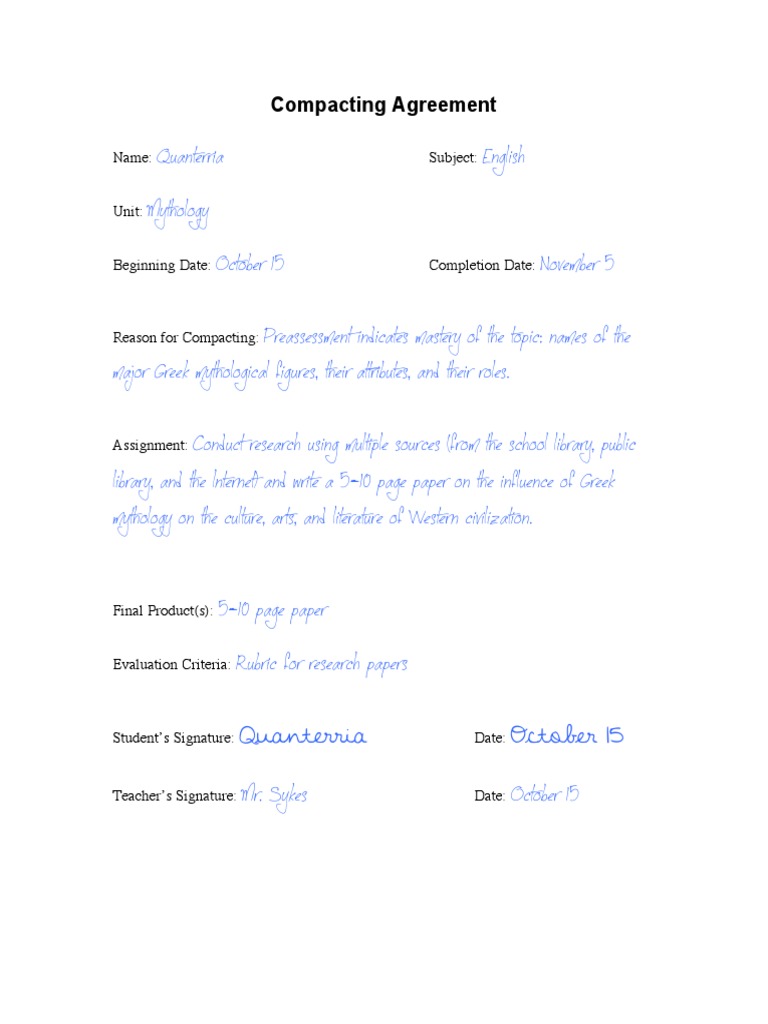 Compacting Agreement

Name: Quanterria

Subject: English

Unit: Mythology

Beginning Date: October 15

Completion Date: November 5

Reason for Compacting: Preassessment indicates mastery of the topic: names of the major Greek mythological figures, their attributes, and their roles.

Assignment: Conduct research using multiple sources (from the school library, public library, and the Internet and write a 5-10 page paper on the influence of Greek mythology on the culture, arts, and literature of Western civilization.

Final Product(s): 5-10 page paper

Evaluation Criteria: Rubric for research papers

Student's Signature: Quanterria

Date: October 15

Teacher's Signature: Mr. Sykes

Date: October 15